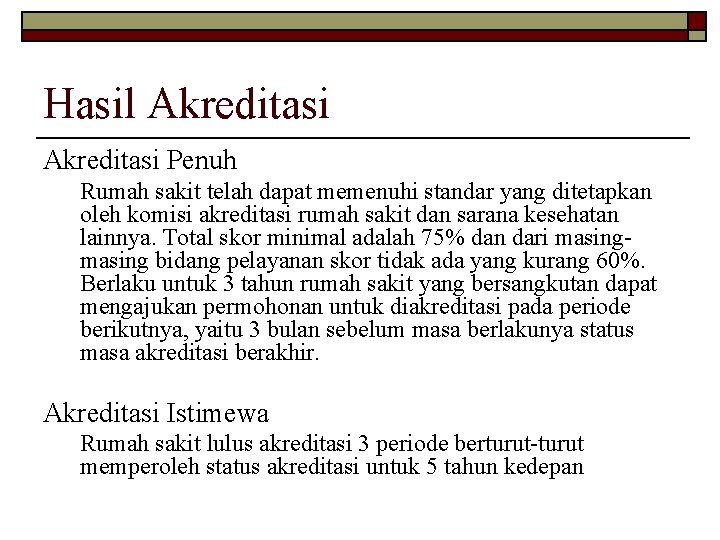 Hasil Akreditasi

Akreditasi Penuh

Rumah sakit telah dapat memenuhi standar yang ditetapkan oleh komisi akreditasi rumah sakit dan sarana kesehatan lainnya. Total skor minimal adalah 75% dan dari masing-masing bidang pelayanan skor tidak ada yang kurang 60%. Berlaku untuk 3 tahun rumah sakit yang bersangkutan dapat mengajukan permohonan untuk diakreditasi pada periode berikutnya, yaitu 3 bulan sebelum masa berlakunya status masa akreditasi berakhir.

Akreditasi Istimewa

Rumah sakit lulus akreditasi 3 periode berturut-turut memperoleh status akreditasi untuk 5 tahun kedepan